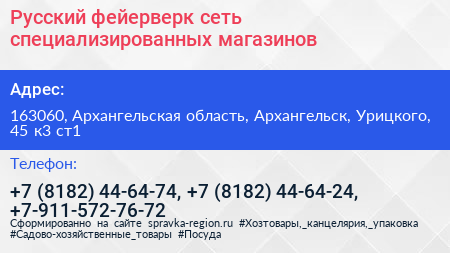 Русский фейерверк сеть специализированных магазинов

Адрес:

163060, Архангельская область, Архангельск, Урицкого, 45 к3 ст1

Телефон:

+7 (8182) 44-64-74, +7 (8182) 44-64-24, +7-911-572-76-72

Сформированно на сайте spravka-region.ru #Хозтовары,_канцелярия,_упаковка #Садово-хозяйственные_товары #Посуда